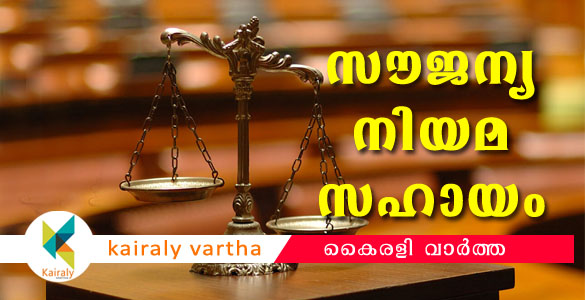 സൗജന്യ
നിയമ
സഹായം

Kairaly

kairaly vartha

കൈരളി വാർത്ത